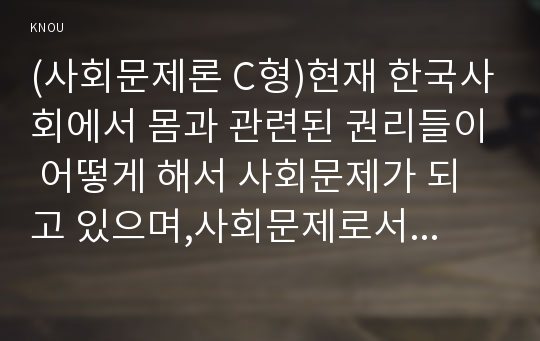 KNOU

(사회문제론 C형)현재 한국사회에서 몸과 관련된 권리들이 어떻게 해서 사회문제가 되고 있으며,사회문제로서...